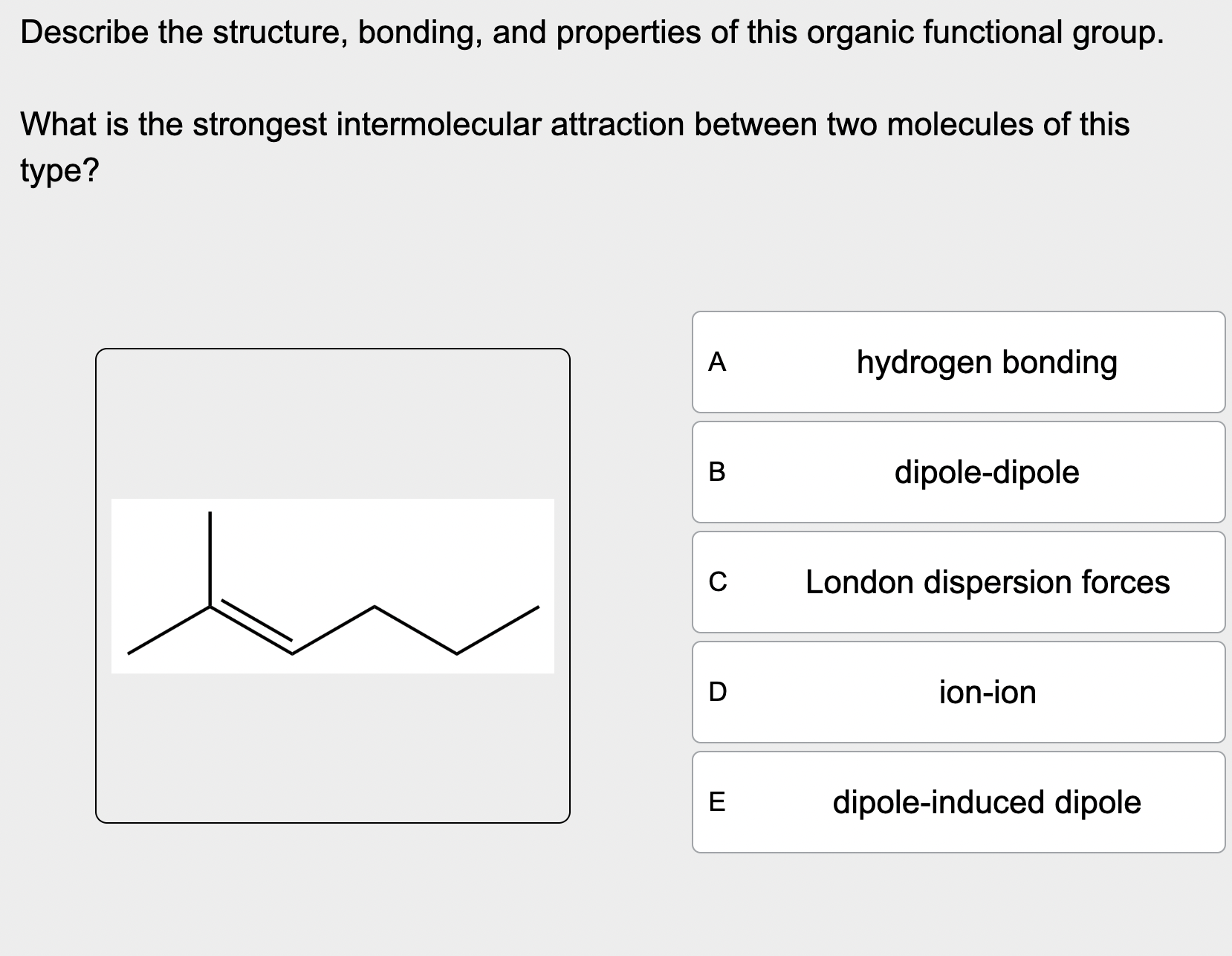 Describe the structure, bonding, and properties of this organic functional group.

What is the strongest intermolecular attraction between two molecules of this type?

A hydrogen bonding

B dipole-dipole

C London dispersion forces

D ion-ion

E dipole-induced dipole